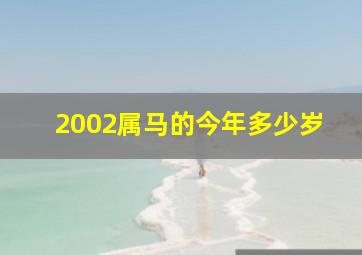 2002属马的今年多少岁